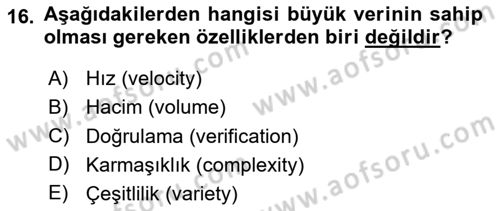 16. Aşağıdakilerden hangisi büyük verinin sahip olması gereken özelliklerden biri değildir?

A) Hız (velocity)
B) Hacim (volume)
C) Doğrulama (verification)
D) Karmaşıklık (complexity)
E) Çeşitlilik (variety)

www.aofsoru.com
www.aofsoru.com
www.aofsoru.com
www.aofsoru.com